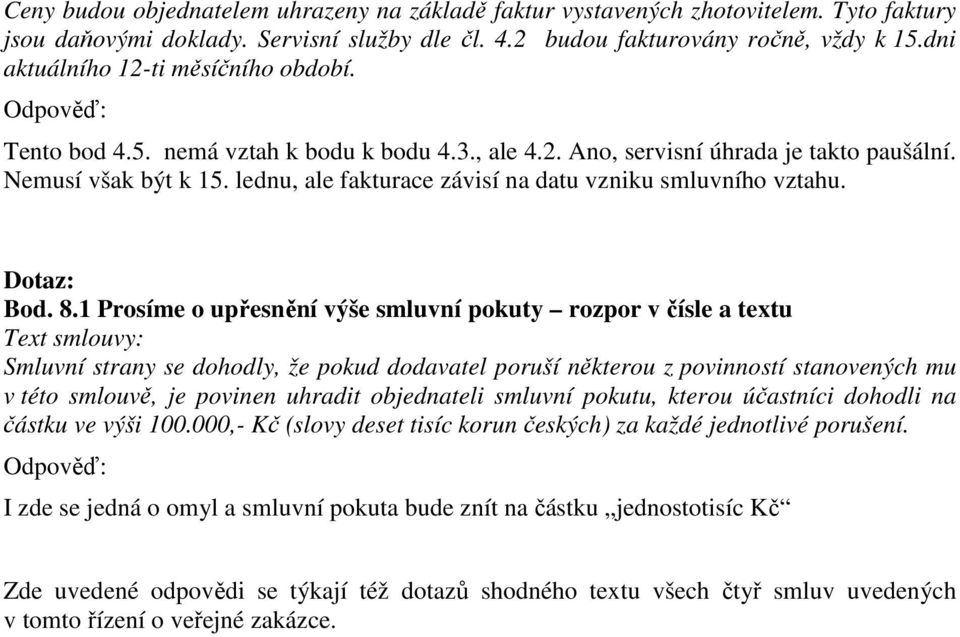 Ceny budou objednatelem uhrazeny na základě faktur vystavených zhotovitelem. Tyto faktury jsou daňovými doklady. Servisní služby dle čl. 4.2 budou fakturovány ročně, vždy k 15.dni aktuálního 12-ti měsíčního období.

Odpověď:

Tento bod 4.5. nemá vztah k bodu k bodu 4.3., ale 4.2. Ano, servisní úhrada je takto paušální. Nemusí však být k 15. lednu, ale fakturace závisí na datu vzniku smluvního vztahu.

Dotaz:
Bod. 8.1 Prosíme o upřesnění výše smluvní pokuty – rozpor v čísle a textu
Text smlouvy:
Smluvní strany se dohodly, že pokud dodavatel poruší některou z povinností stanovených mu v této smlouvě, je povinen uhradit objednateli smluvní pokutu, kterou účastníci dohodli na částku ve výši 100.000,- Kč (slovy deset tisíc korun českých) za každé jednotlivé porušení.
Odpověď:

I zde se jedná o omyl a smluvní pokuta bude znít na částku „jednostotisíc Kč“

Zde uvedené odpovědi se týkají též dotazů shodného textu všech čtyř smluv uvedených v tomto řízení o veřejné zakázce.